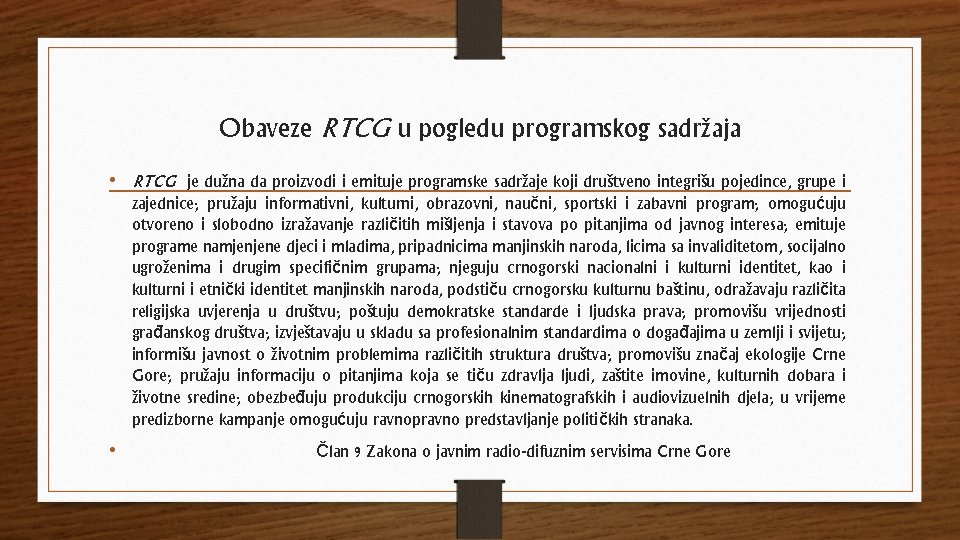 Obaveze RTCG u pogledu programskog sadržaja

• RTCG je dužna da proizvodi i emituje programske sadržaje koji društveno integrišu pojedince, grupe i zajednice; pružaju informativni, kulturni, obrazovni, naučni, sportski i zabavni program; omogućuju otvoreno i slobodno izražavanje različitih mišljenja i stavova po pitanjima od javnog interesa; emituje programe namjenjene djeci i mladima, pripadnicima manjinskih naroda, licima sa invaliditetom, socijalno ugroženima i drugim specifičnim grupama; njeguju crnogorski nacionalni i kulturni identitet, kao i kulturni i etnički identitet manjinskih naroda, podstiču crnogorsku kulturnu baštinu, odražavaju različita religijska uvjerenja u društvu; poštuju demokratske standarde i ljudska prava; promovišu vrijednosti građanskog društva; izvještavaju u skladu sa profesionalnim standardima o događajima u zemlji i svijetu; informišu javnost o životnim problemima različitih struktura društva; promovišu značaj ekologije Crne Gore; pružaju informaciju o pitanjima koja se tiču zdravlja ljudi, zaštite imovine, kulturnih dobara i životne sredine; obezbeđuju produkciju crnogorskih kinematografskih i audiovizuelnih djela; u vrijeme predizborne kampanje omogućuju ravnopravno predstavljanje političkih stranaka.

• Član 9 Zakona o javnim radio-difuznim servisima Crne Gore